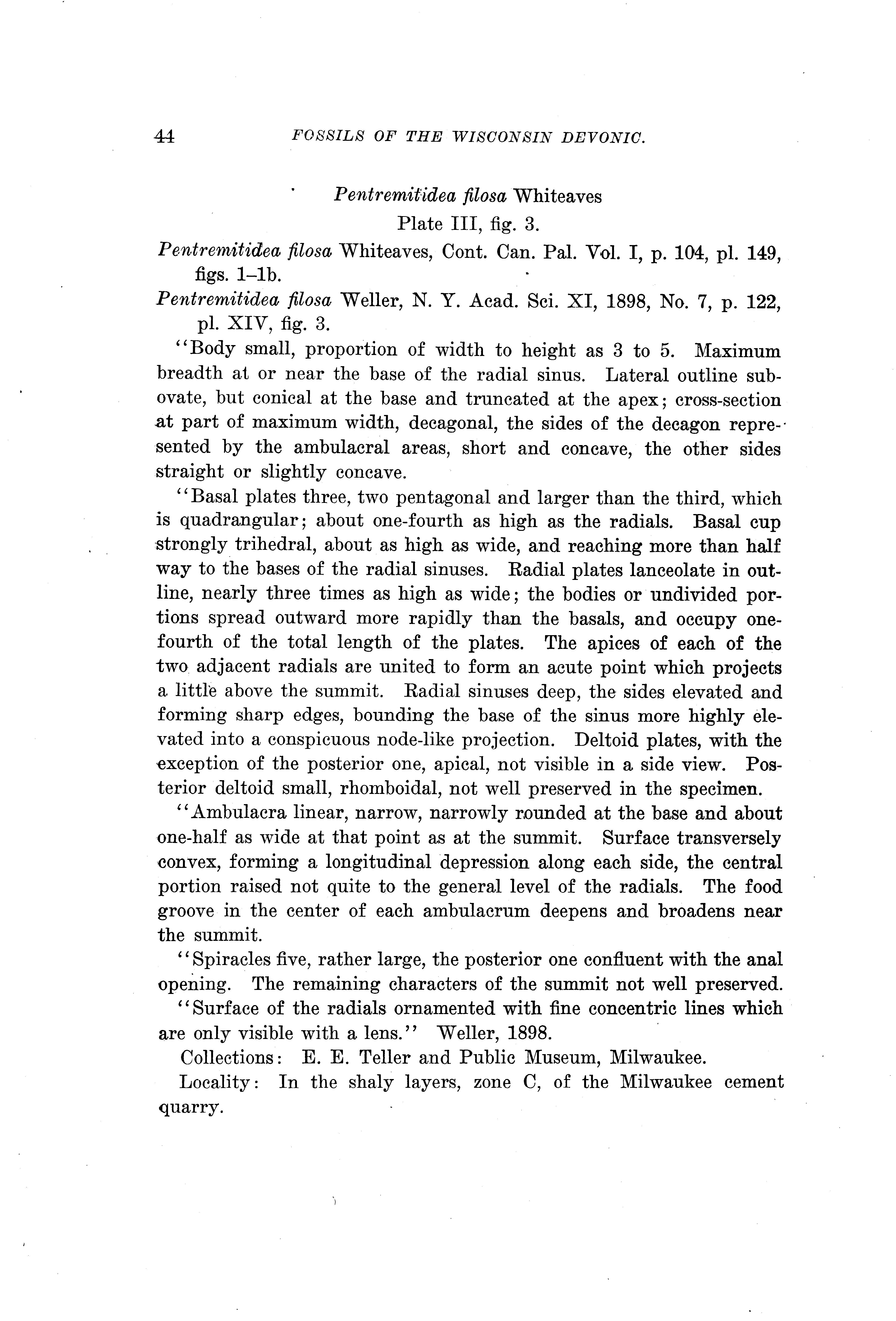 44 FOSSILS OF THE WISCONSIN DEVONIC.

Pentremitidea filosa Whiteaves

Plate III, fig. 3.

Pentremitidea filosa Whiteaves, Cont. Can. Pal. Vol. I, p. 104, pl. 149, figs. 1–1b.

Pentremitidea filosa Weller, N. Y. Acad. Sci. XI, 1898, No. 7, p. 122, pl. XIV, fig. 3.

"Body small, proportion of width to height as 3 to 5. Maximum breadth at or near the base of the radial sinus. Lateral outline subovate, but conical at the base and truncated at the apex; cross-section at part of maximum width, decagonal, the sides of the decagon represented by the ambulacral areas, short and concave, the other sides straight or slightly concave.

"Basal plates three, two pentagonal and larger than the third, which is quadrangular; about one-fourth as high as the radials. Basal cup strongly trihedral, about as high as wide, and reaching more than half way to the bases of the radial sinuses. Radial plates lanceolate in outline, nearly three times as high as wide; the bodies or undivided portions spread outward more rapidly than the basals, and occupy one-fourth of the total length of the plates. The apices of each of the two adjacent radials are united to form an acute point which projects a little above the summit. Radial sinuses deep, the sides elevated and forming sharp edges, bounding the base of the sinus more highly elevated into a conspicuous node-like projection. Deltoid plates, with the exception of the posterior one, apical, not visible in a side view. Posterior deltoid small, rhomboidal, not well preserved in the specimen.

"Ambulacra linear, narrow, narrowly rounded at the base and about one-half as wide at that point as at the summit. Surface transversely convex, forming a longitudinal depression along each side, the central portion raised not quite to the general level of the radials. The food groove in the center of each ambulacrum deepens and broadens near the summit.

"Spiracles five, rather large, the posterior one confluent with the anal opening. The remaining characters of the summit not well preserved.

"Surface of the radials ornamented with fine concentric lines which are only visible with a lens." Weller, 1898.

Collections: E. E. Teller and Public Museum, Milwaukee.

Locality: In the shaly layers, zone C, of the Milwaukee cement quarry.